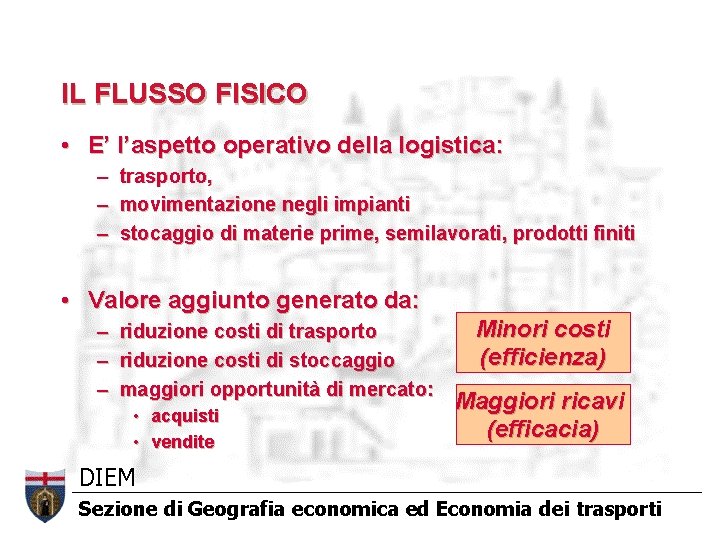 IL FLUSSO FISICO

• E' l'aspetto operativo della logistica:
- trasporto,
- movimentazione negli impianti
- stocaggio di materie prime, semilavorati, prodotti finiti

• Valore aggiunto generato da:
- riduzione costi di trasporto
- riduzione costi di stoccaggio
- maggiori opportunità di mercato:
• acquisti
• vendite

Minori costi (efficienza)

Maggiori ricavi (efficacia)

DIEM
Sezione di Geografia economica ed Economia dei trasporti